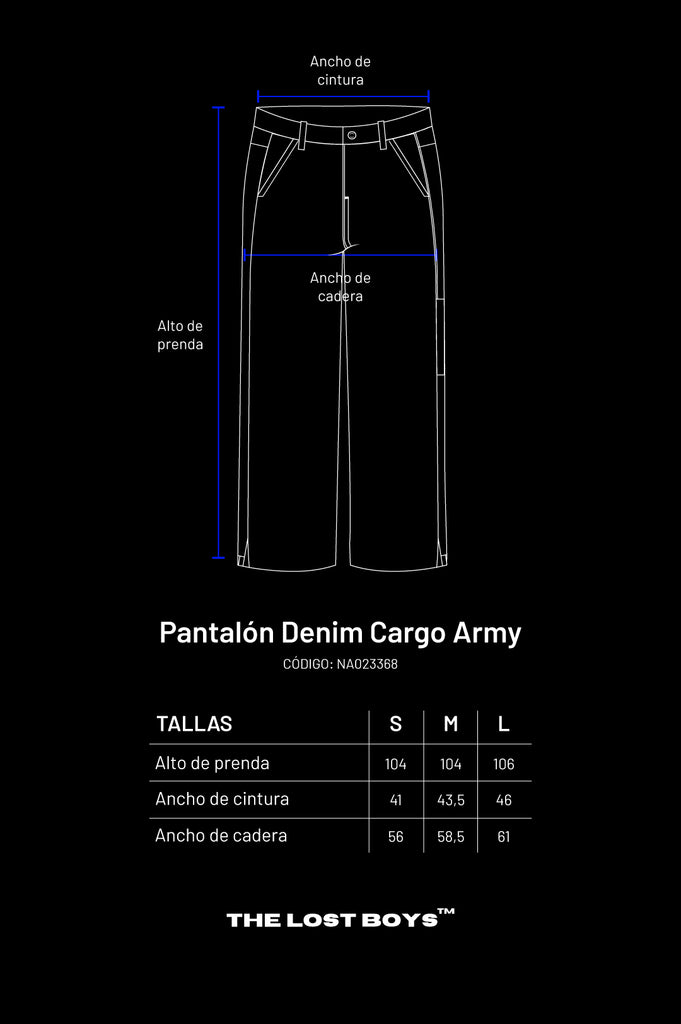 Ancho de cintura

Ancho de cadera

Alto de prenda

Pantalón Denim Cargo Army

CÓDIGO: NA023368

| TALLAS | S | M | L |
|---|---|---|---|
| Alto de prenda | 104 | 104 | 106 |
| Ancho de cintura | 41 | 43,5 | 46 |
| Ancho de cadera | 56 | 58,5 | 61 |

THE LOST BOYS™